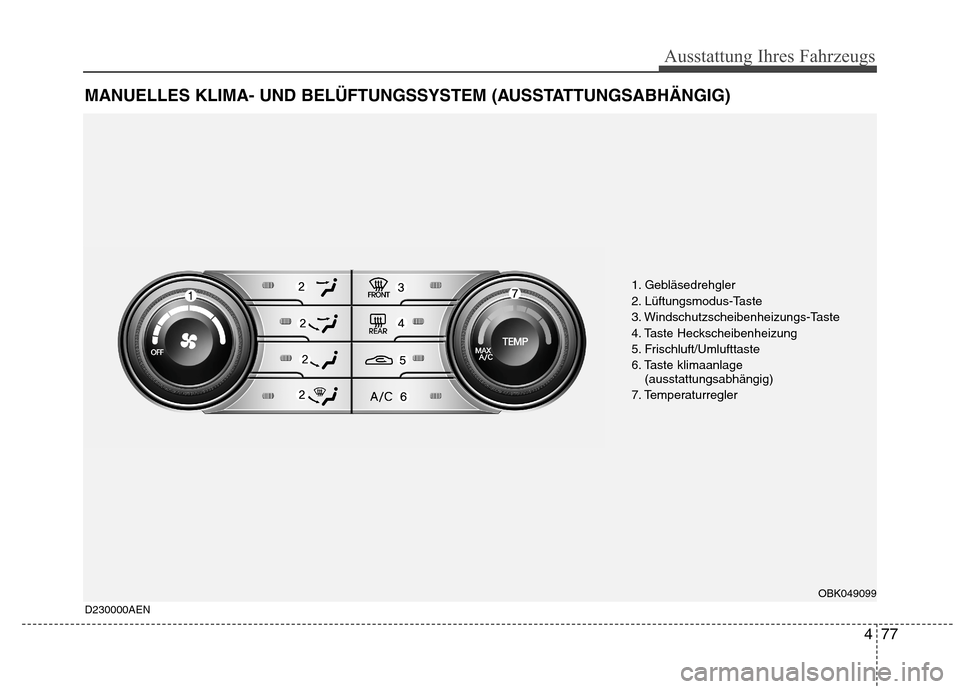 Ausstattung Ihres Fahrzeugs

MANUELLES KLIMA- UND BELÜFTUNGSSYSTEM (AUSSTATTUNGSABHÄNGIG)

1
OFF
2
2
2
2
FRONT
3
REAR
4
5
A/C 6
7
TEMP
MAX A/C

1. Gebläsedrehgler
2. Lüftungsmodus-Taste
3. Windschutzscheibenheizungs-Taste
4. Taste Heckscheibenheizung
5. Frischluft/Umlufttaste
6. Taste klimaanlage (ausstattungsabhängig)
7. Temperaturregler

OBK049099

D230000AEN

4 77

carmanualsonline.info